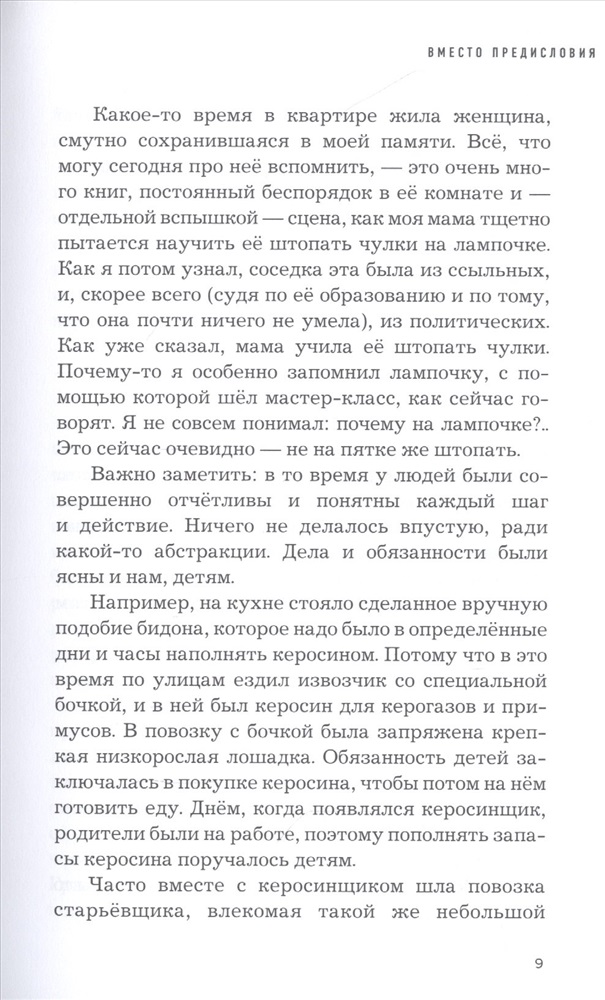 ВМЕСТО ПРЕДИСЛОВИЯ

Какое-то время в квартире жила женщина, смутно сохранившаяся в моей памяти. Всё, что могу сегодня про неё вспомнить, — это очень много книг, постоянный беспорядок в её комнате и — отдельной вспышкой — сцена, как моя мама тщетно пытается научить её штопать чулки на лампочке. Как я потом узнал, соседка эта была из ссыльных, и, скорее всего (судя по её образованию и по тому, что она почти ничего не умела), из политических. Как уже сказал, мама учила её штопать чулки. Почему-то я особенно запомнил лампочку, с помощью которой шёл мастер-класс, как сейчас говорят. Я не совсем понимал: почему на лампочке?.. Это сейчас очевидно — не на пятке же штопать.

Важно заметить: в то время у людей были совершенно отчётливы и понятны каждый шаг и действие. Ничего не делалось впустую, ради какой-то абстракции. Дела и обязанности были ясны и нам, детям.

Например, на кухне стояло сделанное вручную подобие бидона, которое надо было в определённые дни и часы наполнять керосином. Потому что в это время по улицам ездил извозчик со специальной бочкой, и в ней был керосин для керогазов и примусов. В повозку с бочкой была запряжена крепкая низкорослая лошадка. Обязанность детей заключалась в покупке керосина, чтобы потом на нём готовить еду. Днём, когда появлялся керосинщик, родители были на работе, поэтому пополнять запасы керосина поручалось детям.

Часто вместе с керосинщиком шла повозка старьёвщика, влекомая такой же небольшой

9